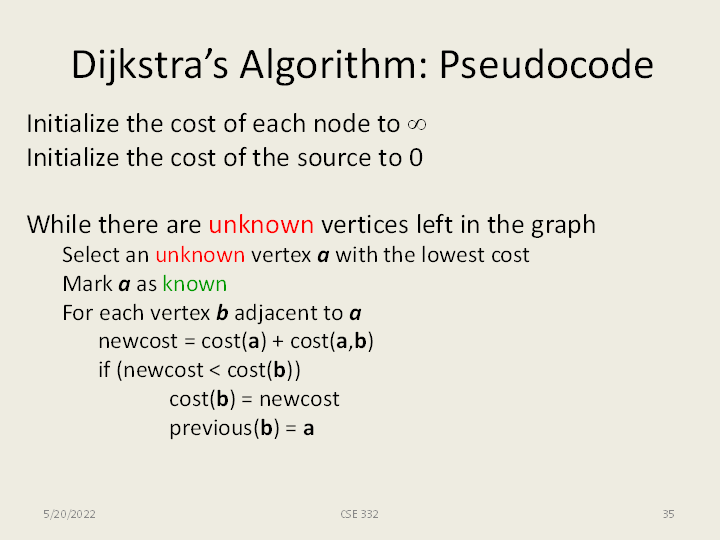 Dijkstra's Algorithm: Pseudocode

Initialize the cost of each node to $\infty$
Initialize the cost of the source to 0

While there are unknown vertices left in the graph
Select an unknown vertex a with the lowest cost
Mark a as known
For each vertex b adjacent to a
newcost = cost(a) + cost(a,b)
if (newcost < cost(b))
cost(b) = newcost
previous(b) = a

5/20/2022
CSE 332
35